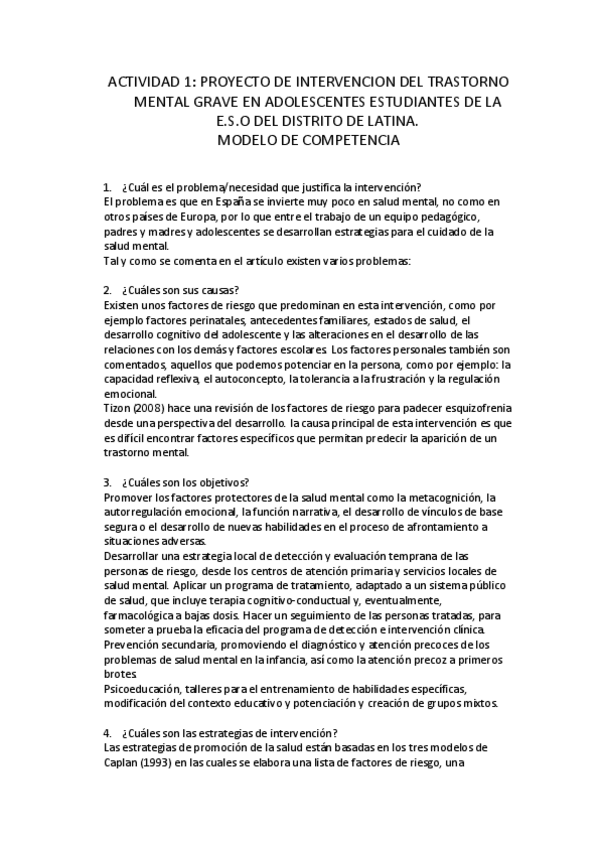 ACTIVIDAD 1: PROYECTO DE INTERVENCION DEL TRASTORNO MENTAL GRAVE EN ADOLESCENTES ESTUDIANTES DE LA E.S.O DEL DISTRITO DE LATINA.
MODELO DE COMPETENCIA

1. ¿Cuál es el problema/necesidad que justifica la intervención?
El problema es que en España se invierte muy poco en salud mental, no como en otros países de Europa, por lo que entre el trabajo de un equipo pedagógico, padres y madres y adolescentes se desarrollan estrategias para el cuidado de la salud mental.
Tal y como se comenta en el artículo existen varios problemas:

2. ¿Cuáles son sus causas?
Existen unos factores de riesgo que predominan en esta intervención, como por ejemplo factores perinatales, antecedentes familiares, estados de salud, el desarrollo cognitivo del adolescente y las alteraciones en el desarrollo de las relaciones con los demás y factores escolares. Los factores personales también son comentados, aquellos que podemos potenciar en la persona, como por ejemplo: la capacidad reflexiva, el autoconcepto, la tolerancia a la frustración y la regulación emocional.
Tizon (2008) hace una revisión de los factores de riesgo para padecer esquizofrenia desde una perspectiva del desarrollo. la causa principal de esta intervención es que es difícil encontrar factores específicos que permitan predecir la aparición de un trastorno mental.

3. ¿Cuáles son los objetivos?
Promover los factores protectores de la salud mental como la metacognición, la autorregulación emocional, la función narrativa, el desarrollo de vínculos de base segura o el desarrollo de nuevas habilidades en el proceso de afrontamiento a situaciones adversas.
Desarrollar una estrategia local de detección y evaluación temprana de las personas de riesgo, desde los centros de atención primaria y servicios locales de salud mental. Aplicar un programa de tratamiento, adaptado a un sistema público de salud, que incluye terapia cognitivo-conductual y, eventualmente, farmacológica a bajas dosis. Hacer un seguimiento de las personas tratadas, para someter a prueba la eficacia del programa de detección e intervención clínica.
Prevención secundaria, promoviendo el diagnóstico y atención precoces de los problemas de salud mental en la infancia, así como la atención precoz a primeros brotes.
Psicoeducación, talleres para el entrenamiento de habilidades específicas, modificación del contexto educativo y potenciación y creación de grupos mixtos.

4. ¿Cuáles son las estrategias de intervención?
Las estrategias de promoción de la salud están basadas en los tres modelos de Caplan (1993) en las cuales se elabora una lista de factores de riesgo, una